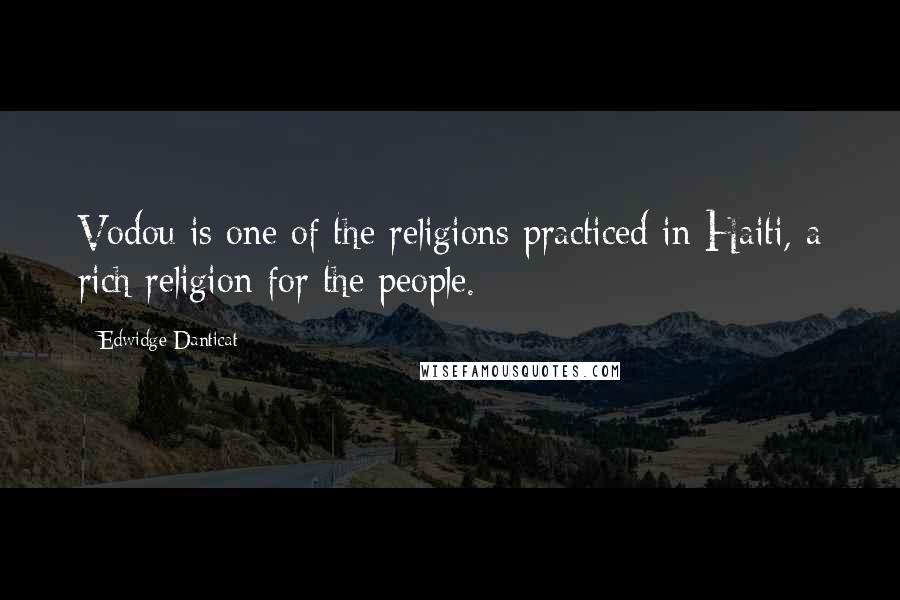 Vodou is one of the religions practiced in Haiti, a rich religion for the people.

Edwidge Danticat

WISEFAMOUSQUOTES.COM